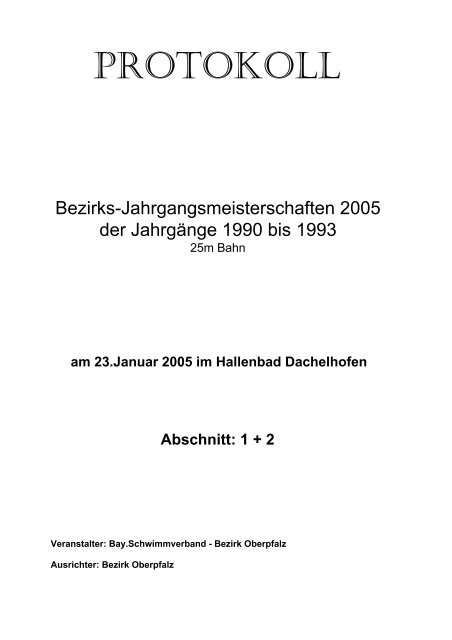 PROTOKOLL

Bezirks-Jahrgangsmeisterschaften 2005
der Jahrgänge 1990 bis 1993
25m Bahn

am 23.Januar 2005 im Hallenbad Dachelhofen

Abschnitt: 1 + 2

Veranstalter: Bay.Schwimmverband - Bezirk Oberpfalz

Ausrichter: Bezirk Oberpfalz